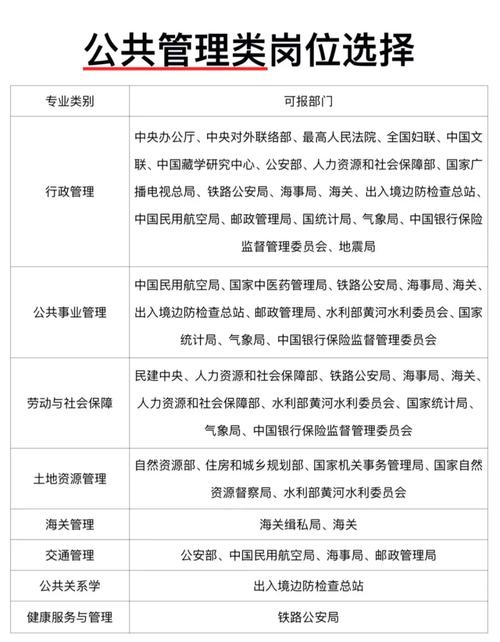 公共管理类岗位选择

| 专业类别 | 可报部门 |
|---|---|
| 行政管理 | 中央办公厅、中央对外联络部、最高人民法院、全国妇联、中国文联、中国藏学研究中心、公安部、人力资源和社会保障部、国家广播电视总局、铁路公安局、海事局、海关、出入境边防检查总站、中国民用航空局、邮政管理局、国统计局、气象局、中国银行保险监督管理委员会、地震局 |
| 公共事业管理 | 中国民用航空局、国家中医药管理局、铁路公安局、海事局、海关、出入境边防检查总站、邮政管理局、水利部黄河水利委员会、国家统计局、气象局、中国银行保险监督管理委员会 |
| 劳动与社会保障 | 民建中央、人力资源和社会保障部、铁路公安局、海事局、海关、人力资源和社会保障部、水利部黄河水利委员会、国家统计局、气象局、中国银行保险监督管理委员会 |
| 土地资源管理 | 自然资源部、住房和城乡规划部、国家机关事务管理局、国家自然资源督察局、水利部黄河水利委员会 |
| 海关管理 | 海关缉私局、海关 |
| 交通管理 | 公安部、中国民用航空局、海事局、邮政管理局 |
| 公共关系学 | 出入境边防检查总站 |
| 健康服务与管理 | 铁路公安局 |